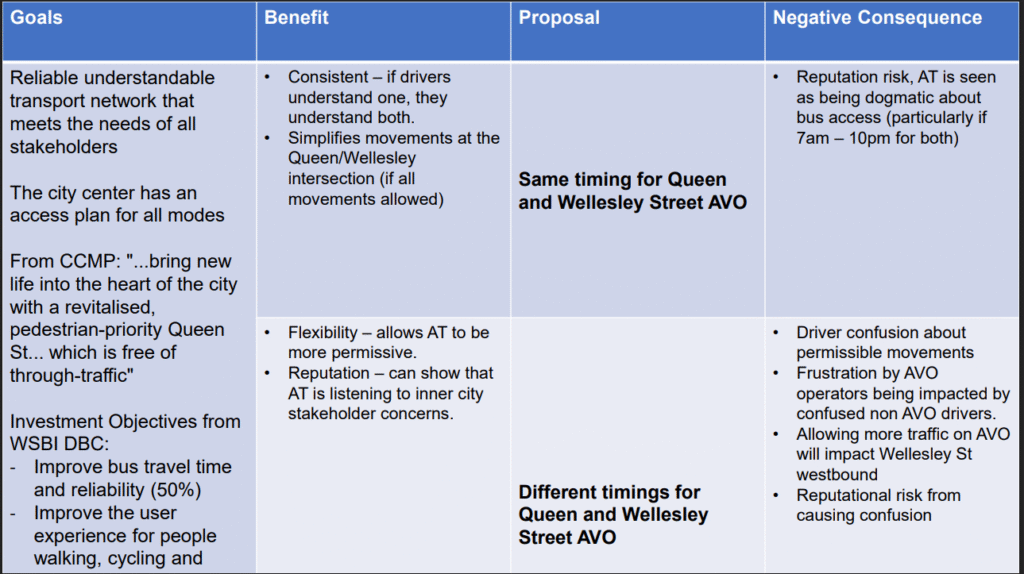 | Goals | Benefit | Proposal | Negative Consequence |
|---|---|---|---|
| Reliable understandable transport network that meets the needs of all stakeholders<br><br>The city center has an access plan for all modes<br><br>From CCMP: "...bring new life into the heart of the city with a revitalised, pedestrian-priority Queen St... which is free of through-traffic"<br><br>Investment Objectives from WSBI DBC:<br>- Improve bus travel time and reliability (50%)<br>- Improve the user experience for people walking, cycling and | • Consistent – if drivers understand one, they understand both.<br>• Simplifies movements at the Queen/Wellesley intersection (if all movements allowed) | **Same timing for Queen and Wellesley Street AVO** | • Reputation risk, AT is seen as being dogmatic about bus access (particularly if 7am – 10pm for both) |
| | • Flexibility – allows AT to be more permissive.<br>• Reputation – can show that AT is listening to inner city stakeholder concerns. | **Different timings for Queen and Wellesley Street AVO** | • Driver confusion about permissible movements<br>• Frustration by AVO operators being impacted by confused non AVO drivers.<br>• Allowing more traffic on AVO will impact Wellesley St westbound<br>• Reputational risk from causing confusion |